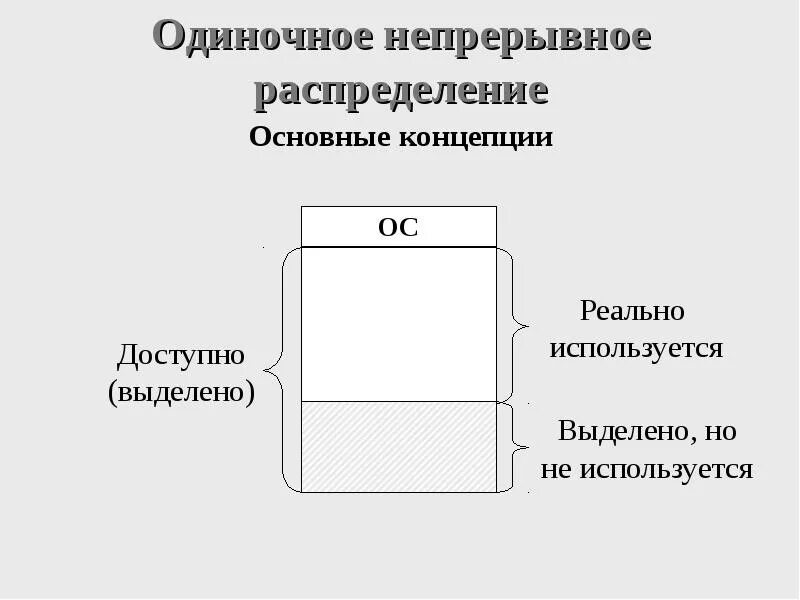 Одиночное непрерывное распределение

Основные концепции

ОС

Доступно
(выделено)

Реально
используется

Выделено, но
не используется